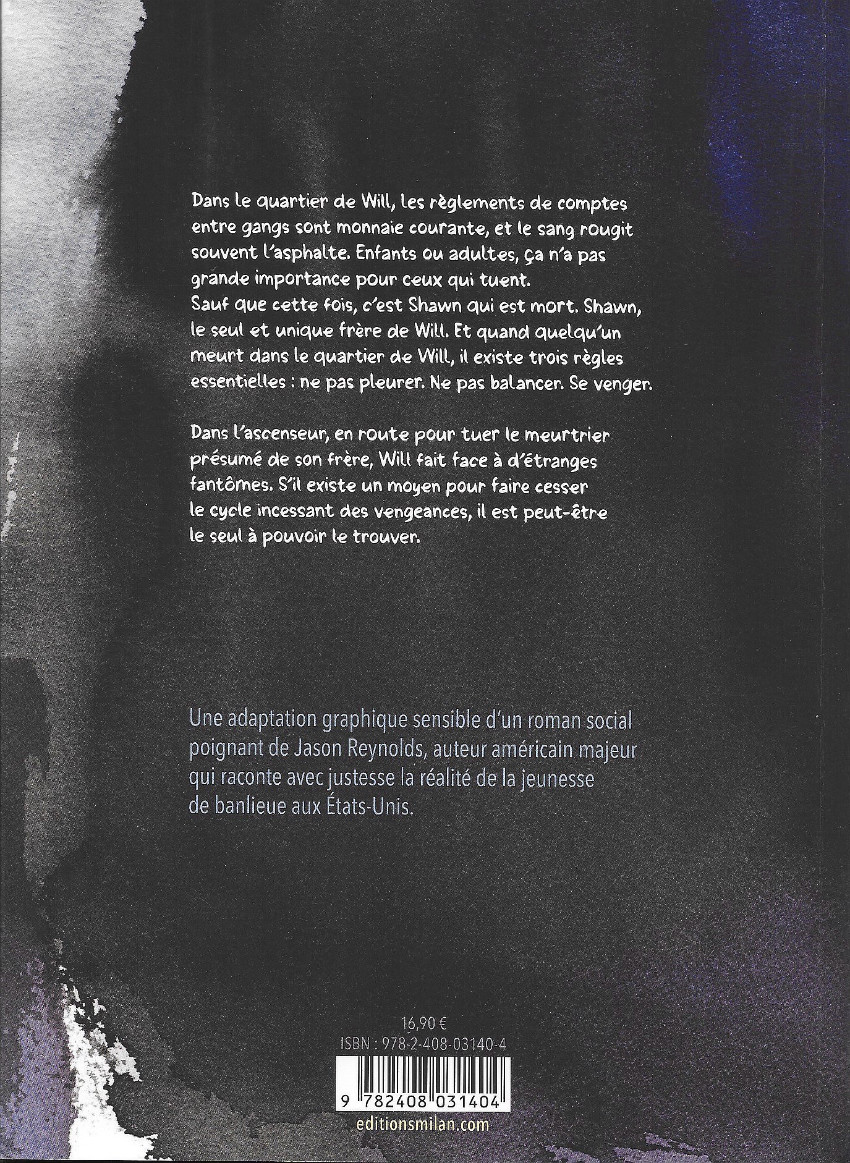 Dans le quartier de Will, les règlements de comptes entre gangs sont monnaie courante, et le sang rougit souvent l'asphalte. Enfants ou adultes, ça n'a pas grande importance pour ceux qui tuent.
Sauf que cette fois, c'est Shawn qui est mort. Shawn, le seul et unique frère de Will. Et quand quelqu'un meurt dans le quartier de Will, il existe trois règles essentielles : ne pas pleurer. Ne pas balancer. Se venger.

Dans l'ascenseur, en route pour tuer le meurtrier présumé de son frère, Will fait face à d'étranges fantômes. S'il existe un moyen pour faire cesser le cycle incessant des vengeances, il est peut-être le seul à pouvoir le trouver.

Une adaptation graphique sensible d'un roman social poignant de Jason Reynolds, auteur américain majeur qui raconte avec justesse la réalité de la jeunesse de banlieue aux États-Unis.

16,90 €
ISBN : 978-2-408-03140-4

9 782408 031404
editionsmilan.com